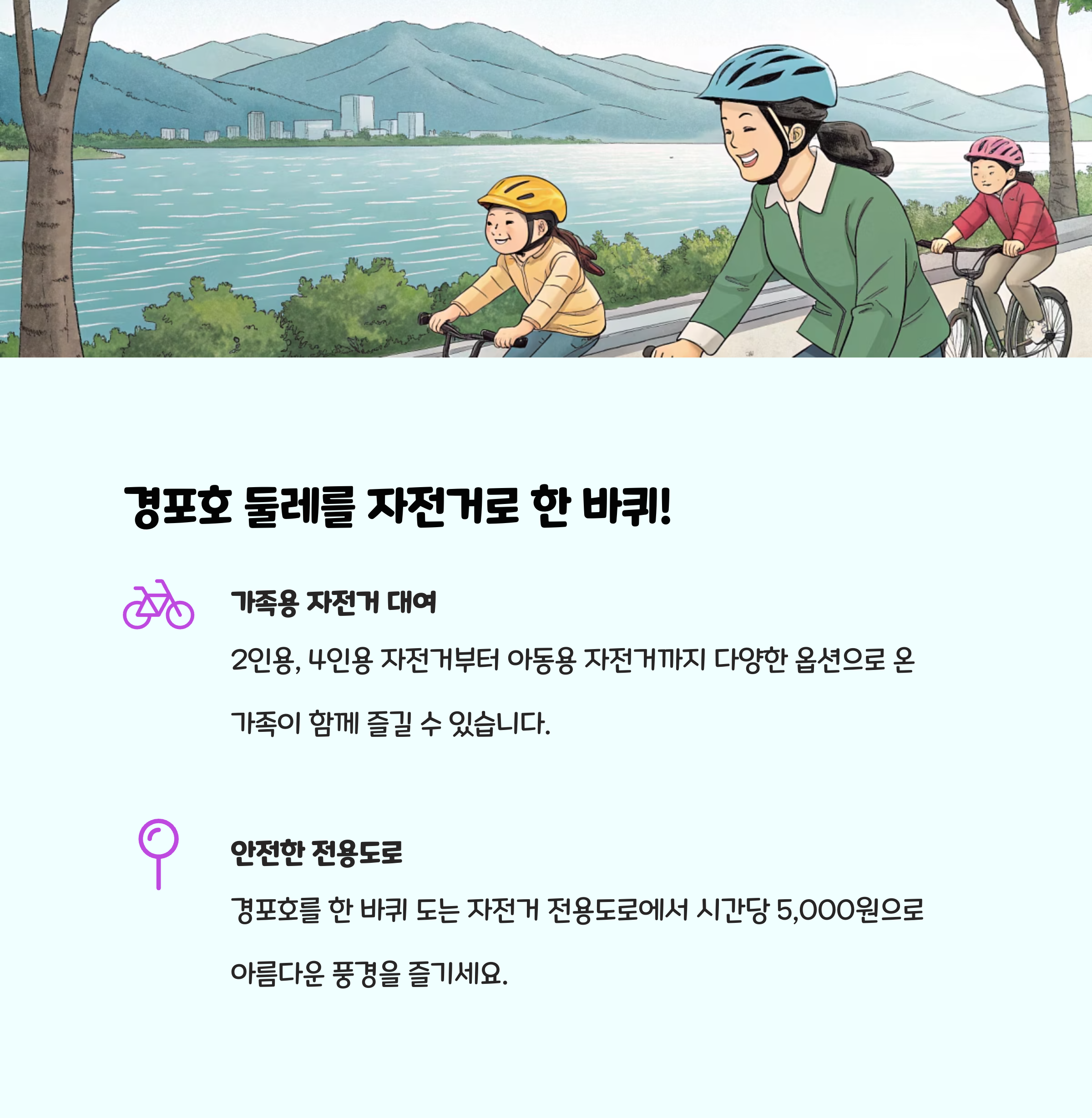 경포호 둘레를 자전거로 한 바퀴!

가족용 자전거 대여

2인용, 4인용 자전거부터 아동용 자전거까지 다양한 옵션으로 온 가족이 함께 즐길 수 있습니다.

안전한 전용도로

경포호를 한 바퀴 도는 자전거 전용도로에서 시간당 5,000원으로 아름다운 풍경을 즐기세요.